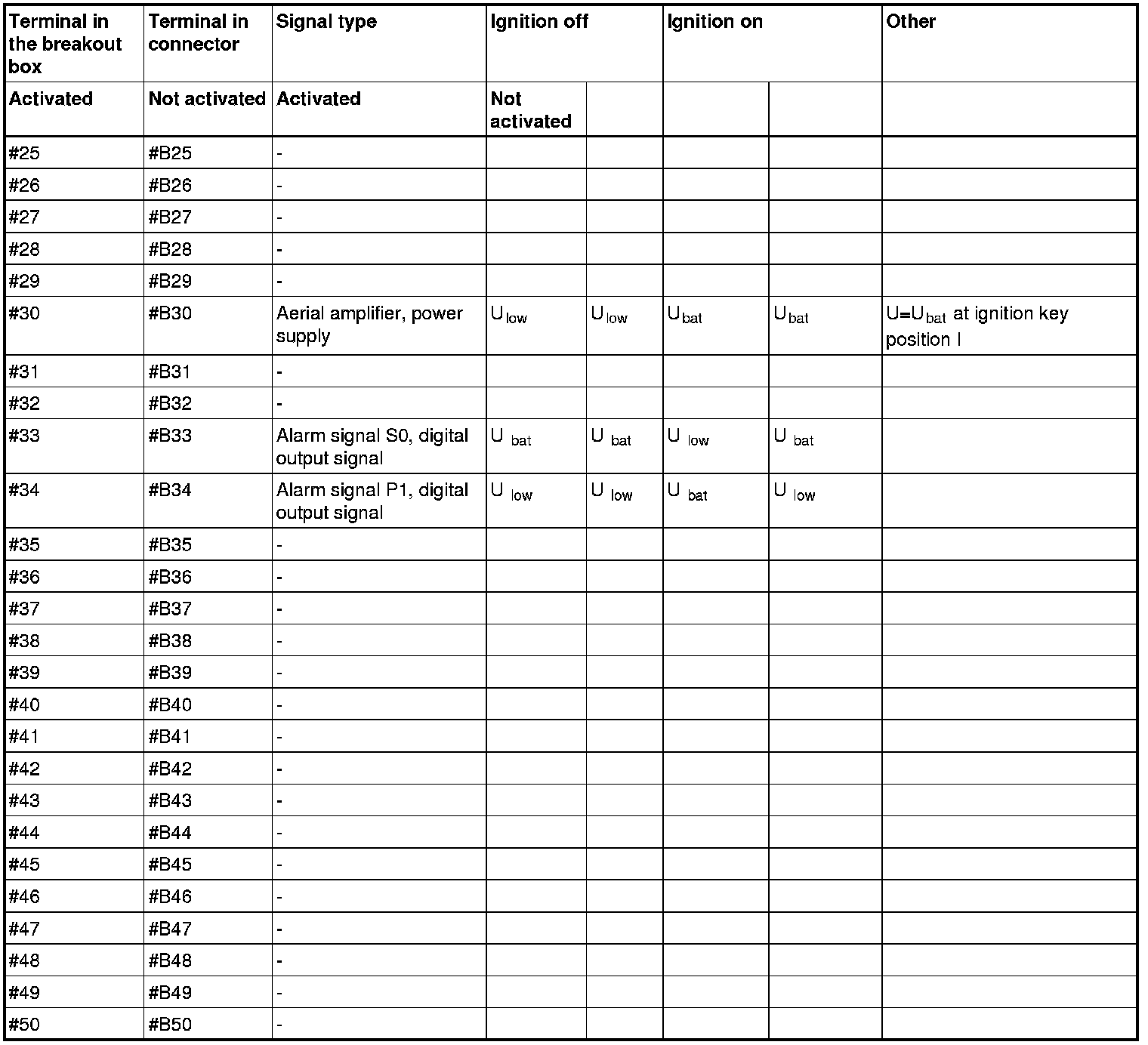 | Terminal in the breakout box | Terminal in connector | Signal type | Ignition off | | Ignition on | | Other |
|---|---|---|---|---|---|---|---|
| Activated | Not activated | Activated | Not activated | | | | |
| #25 | #B25 | - | | | | | |
| #26 | #B26 | - | | | | | |
| #27 | #B27 | - | | | | | |
| #28 | #B28 | - | | | | | |
| #29 | #B29 | - | | | | | |
| #30 | #B30 | Aerial amplifier, power supply | $U_{low}$ | $U_{low}$ | $U_{bat}$ | $U_{bat}$ | $U=U_{bat}$ at ignition key position I |
| #31 | #B31 | - | | | | | |
| #32 | #B32 | - | | | | | |
| #33 | #B33 | Alarm signal S0, digital output signal | $U_{bat}$ | $U_{bat}$ | $U_{low}$ | $U_{bat}$ | |
| #34 | #B34 | Alarm signal P1, digital output signal | $U_{low}$ | $U_{low}$ | $U_{bat}$ | $U_{low}$ | |
| #35 | #B35 | - | | | | | |
| #36 | #B36 | - | | | | | |
| #37 | #B37 | - | | | | | |
| #38 | #B38 | - | | | | | |
| #39 | #B39 | - | | | | | |
| #40 | #B40 | - | | | | | |
| #41 | #B41 | - | | | | | |
| #42 | #B42 | - | | | | | |
| #43 | #B43 | - | | | | | |
| #44 | #B44 | - | | | | | |
| #45 | #B45 | - | | | | | |
| #46 | #B46 | - | | | | | |
| #47 | #B47 | - | | | | | |
| #48 | #B48 | - | | | | | |
| #49 | #B49 | - | | | | | |
| #50 | #B50 | - | | | | | |